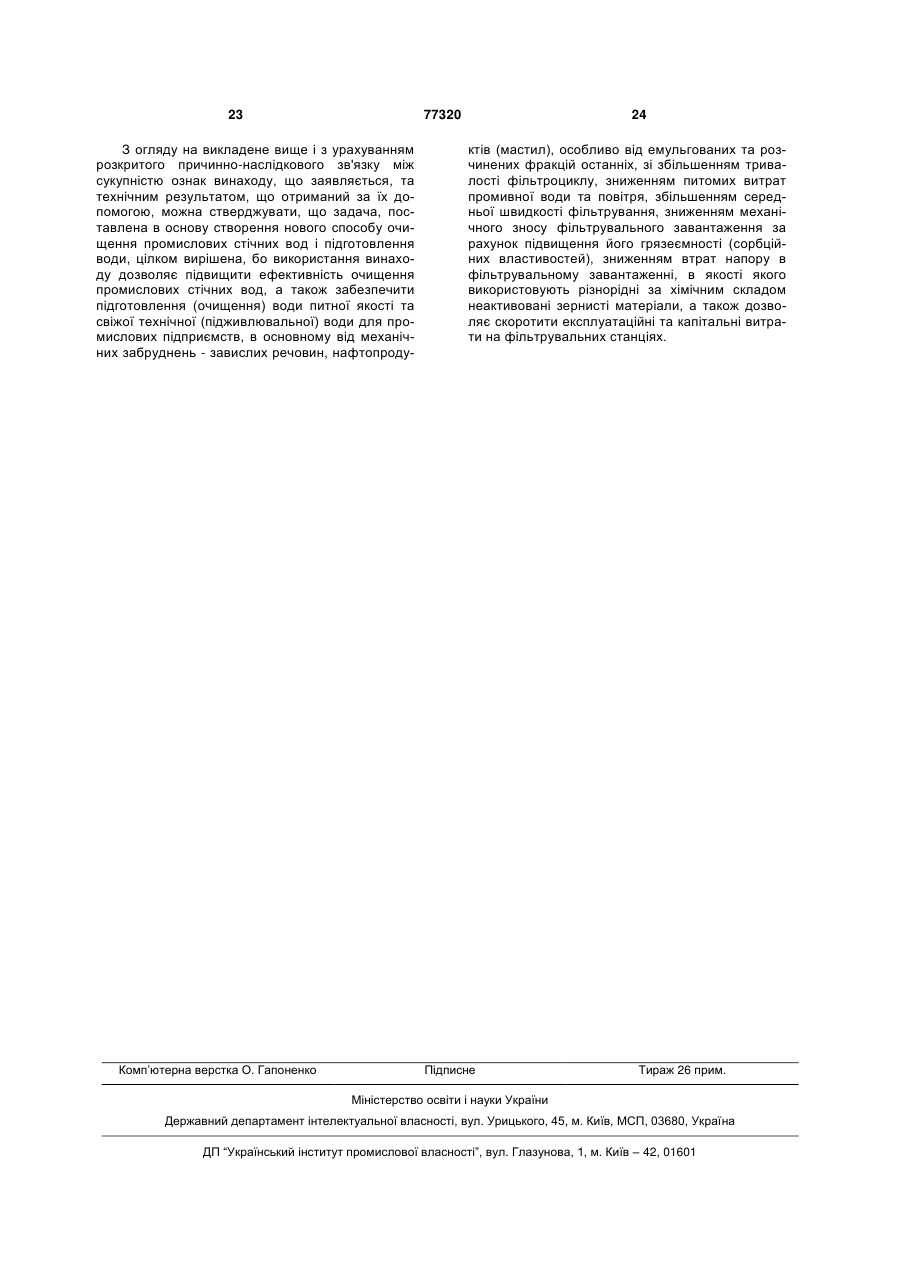 23 77320 24

З огляду на викладене вище і з урахуванням розкритого причинно-наслідкового зв'язку між сукупністю ознак винаходу, що заявляється, та технічним результатом, що отриманий за їх допомогою, можна стверджувати, що задача, поставлена в основу створення нового способу очищення промислових стічних вод і підготовлення води, цілком вирішена, бо використання винаходу дозволяє підвищити ефективність очищення промислових стічних вод, а також забезпечити підготовлення (очищення) води питної якості та свіжої технічної (підживлювальної) води для промислових підприємств, в основному від механічних забруднень - завислих речовин, нафтопродуктів (мастил), особливо від емульгованих та розчинених фракцій останніх, зі збільшенням тривалості фільтроциклу, зниженням питомих витрат промивної води та повітря, збільшенням середньої швидкості фільтрування, зниженням механічного зносу фільтрувального завантаження за рахунок підвищення його грязеємності (сорбційних властивостей), зниженням втрат напору в фільтрувальному завантаженні, в якості якого використовують різнорідні за хімічним складом неактивовані зернисті матеріали, а також дозволяє скоротити експлуатаційні та капітальні витрати на фільтрувальних станціях.

Комп'ютерна верстка О. Гапоненко Підписне Тираж 26 прим.

Міністерство освіти і науки України

Державний департамент інтелектуальної власності, вул. Урицького, 45, м. Київ, МСП, 03680, Україна

ДП "Український інститут промислової власності", вул. Глазунова, 1, м. Київ – 42, 01601